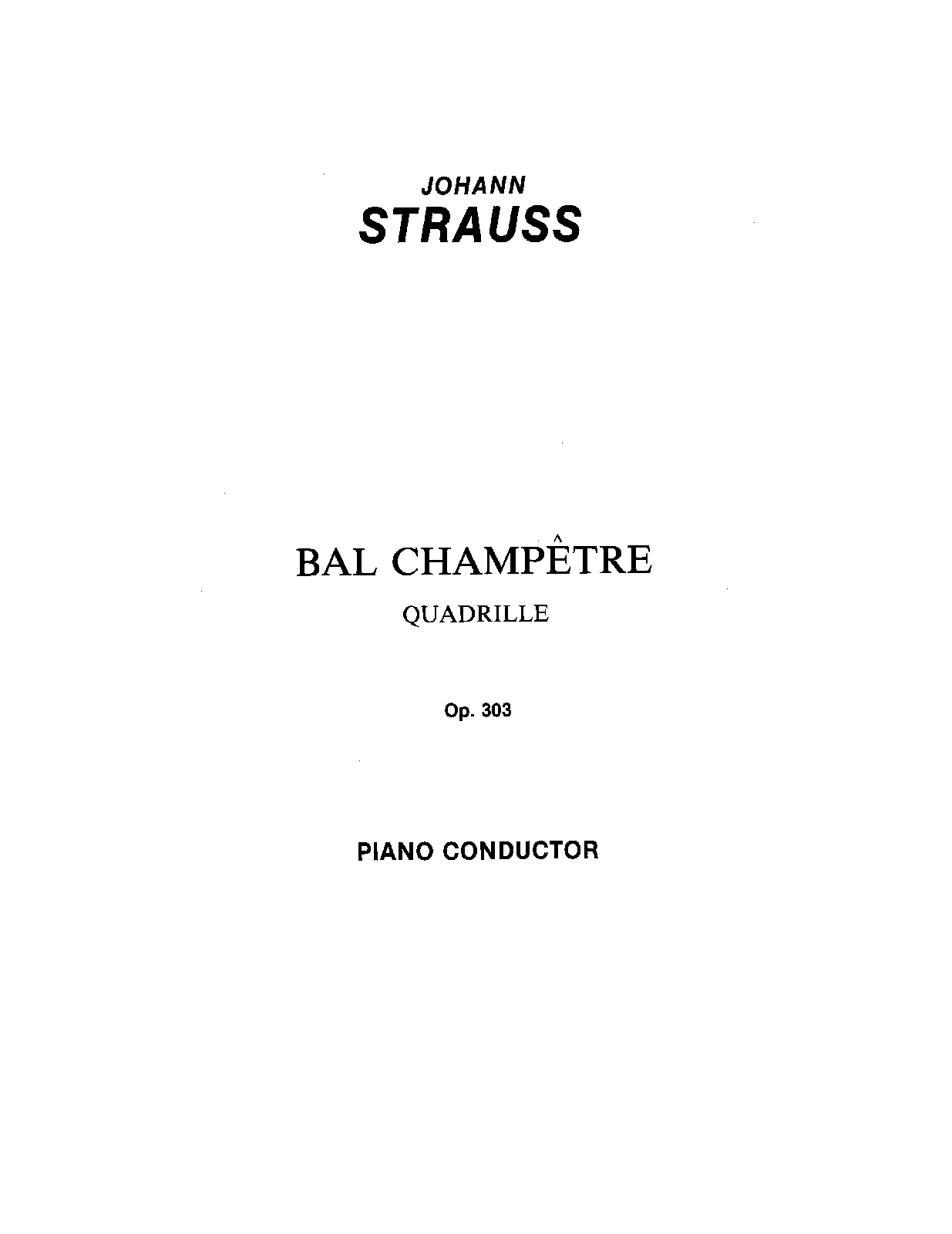 JOHANN
STRAUSS

BAL CHAMPÊTRE
QUADRILLE

Op. 303

PIANO CONDUCTOR